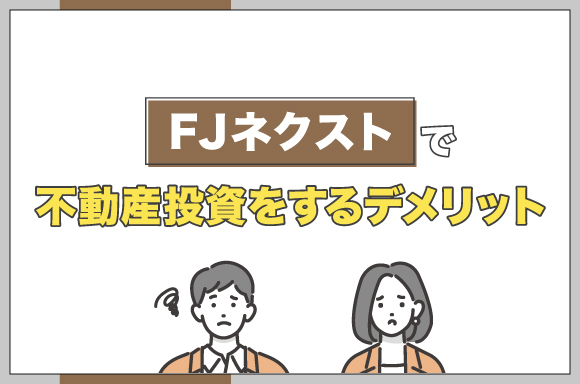 FJネクストで

不動産投資をするデメリット